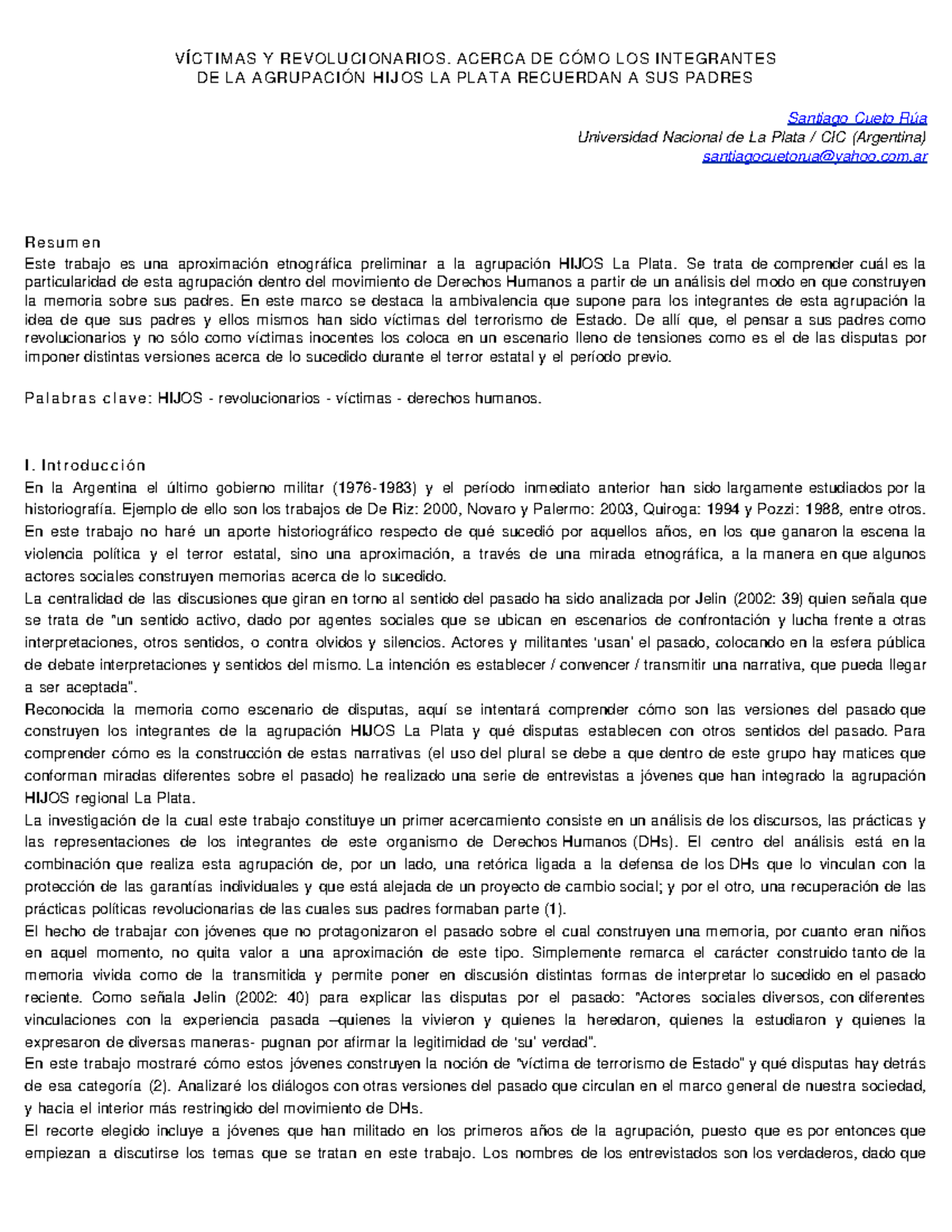 VÍCTIMAS Y REVOLUCIONARIOS. ACERCA DE CÓMO LOS INTEGRANTES DE LA AGRUPACIÓN HIJOS LA PLATA RECUERDAN A SUS PADRES

Santiago Cueto Rúa
Universidad Nacional de La Plata / CIC (Argentina)
santiagocuetorua@yahoo.com.ar

Resumen
Este trabajo es una aproximación etnográfica preliminar a la agrupación HIJOS La Plata. Se trata de comprender cuál es la particularidad de esta agrupación dentro del movimiento de Derechos Humanos a partir de un análisis del modo en que construyen la memoria sobre sus padres. En este marco se destaca la ambivalencia que supone para los integrantes de esta agrupación la idea de que sus padres y ellos mismos han sido víctimas del terrorismo de Estado. De allí que, el pensar a sus padres como revolucionarios y no sólo como víctimas inocentes los coloca en un escenario lleno de tensiones como es el de las disputas por imponer distintas versiones acerca de lo sucedido durante el terror estatal y el período previo.

Palabras clave: HIJOS - revolucionarios - víctimas - derechos humanos.

I. Introducción
En la Argentina el último gobierno militar (1976-1983) y el período inmediato anterior han sido largamente estudiados por la historiografía. Ejemplo de ello son los trabajos de De Riz: 2000, Novaro y Palermo: 2003, Quiroga: 1994 y Pozzi: 1988, entre otros. En este trabajo no haré un aporte historiográfico respecto de qué sucedió por aquellos años, en los que ganaron la escena la violencia política y el terror estatal, sino una aproximación, a través de una mirada etnográfica, a la manera en que algunos actores sociales construyen memorias acerca de lo sucedido.
La centralidad de las discusiones que giran en torno al sentido del pasado ha sido analizada por Jelin (2002: 39) quien señala que se trata de "un sentido activo, dado por agentes sociales que se ubican en escenarios de confrontación y lucha frente a otras interpretaciones, otros sentidos, o contra olvidos y silencios. Actores y militantes 'usan' el pasado, colocando en la esfera pública de debate interpretaciones y sentidos del mismo. La intención es establecer / convencer / transmitir una narrativa, que pueda llegar a ser aceptada".
Reconocida la memoria como escenario de disputas, aquí se intentará comprender cómo son las versiones del pasado que construyen los integrantes de la agrupación HIJOS La Plata y qué disputas establecen con otros sentidos del pasado. Para comprender cómo es la construcción de estas narrativas (el uso del plural se debe a que dentro de este grupo hay matices que conforman miradas diferentes sobre el pasado) he realizado una serie de entrevistas a jóvenes que han integrado la agrupación HIJOS regional La Plata.
La investigación de la cual este trabajo constituye un primer acercamiento consiste en un análisis de los discursos, las prácticas y las representaciones de los integrantes de este organismo de Derechos Humanos (DHs). El centro del análisis está en la combinación que realiza esta agrupación de, por un lado, una retórica ligada a la defensa de los DHs que lo vinculan con la protección de las garantías individuales y que está alejada de un proyecto de cambio social; y por el otro, una recuperación de las prácticas políticas revolucionarias de las cuales sus padres formaban parte (1).
El hecho de trabajar con jóvenes que no protagonizaron el pasado sobre el cual construyen una memoria, por cuanto eran niños en aquel momento, no quita valor a una aproximación de este tipo. Simplemente remarca el carácter construido tanto de la memoria vivida como de la transmitida y permite poner en discusión distintas formas de interpretar lo sucedido en el pasado reciente. Como señala Jelin (2002: 40) para explicar las disputas por el pasado: "Actores sociales diversos, con diferentes vinculaciones con la experiencia pasada –quienes la vivieron y quienes la heredaron, quienes la estudiaron y quienes la expresaron de diversas maneras- pugnan por afirmar la legitimidad de 'su' verdad".
En este trabajo mostraré cómo estos jóvenes construyen la noción de "víctima de terrorismo de Estado" y qué disputas hay detrás de esa categoría (2). Analizaré los diálogos con otras versiones del pasado que circulan en el marco general de nuestra sociedad, y hacia el interior más restringido del movimiento de DHs.
El recorte elegido incluye a jóvenes que han militado en los primeros años de la agrupación, puesto que es por entonces que empiezan a discutirse los temas que se tratan en este trabajo. Los nombres de los entrevistados son los verdaderos, dado que